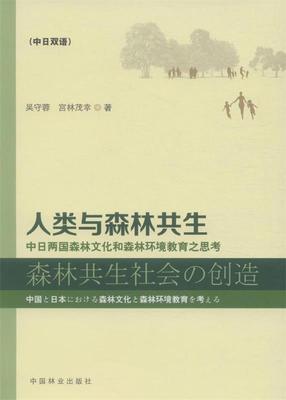 （中日双语）

吴守蓉　宫林茂幸 ◎ 著

人类与森林共生
中日两国森林文化和森林环境教育之思考

森林共生社会の创造
中国と日本における森林文化と森林环境教育を考える

中国林业出版社